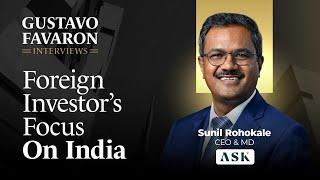 GUSTAVO FAVARON
INTERVIEWS

Foreign Investor's Focus On India

Sunil Rohokale
CEO & MD
ASK